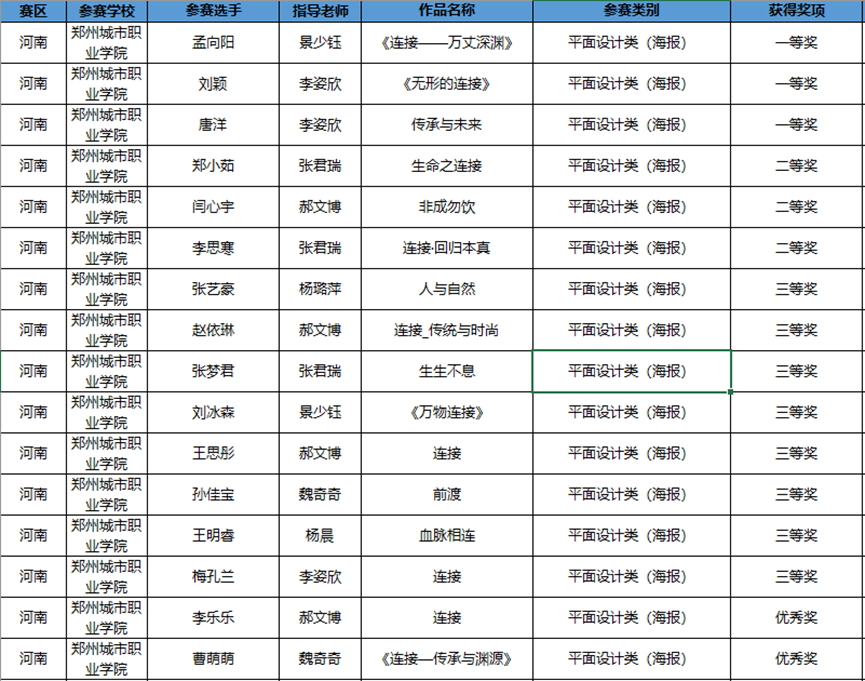 | 赛区 | 参赛学校 | 参赛选手 | 指导老师 | 作品名称 | 参赛类别 | 获得奖项 |
|---|---|---|---|---|---|---|
| 河南 | 郑州城市职业学院 | 孟向阳 | 景少钰 | 《连接——万丈深渊》 | 平面设计类（海报） | 一等奖 |
| 河南 | 郑州城市职业学院 | 刘颖 | 李姿欣 | 《无形的连接》 | 平面设计类（海报） | 一等奖 |
| 河南 | 郑州城市职业学院 | 唐洋 | 李姿欣 | 传承与未来 | 平面设计类（海报） | 一等奖 |
| 河南 | 郑州城市职业学院 | 郑小茹 | 张君瑞 | 生命之连接 | 平面设计类（海报） | 二等奖 |
| 河南 | 郑州城市职业学院 | 闫心宇 | 郝文博 | 非成勿饮 | 平面设计类（海报） | 二等奖 |
| 河南 | 郑州城市职业学院 | 李思寒 | 张君瑞 | 连接·回归本真 | 平面设计类（海报） | 二等奖 |
| 河南 | 郑州城市职业学院 | 张艺豪 | 杨璐萍 | 人与自然 | 平面设计类（海报） | 三等奖 |
| 河南 | 郑州城市职业学院 | 赵依琳 | 郝文博 | 连接_传统与时尚 | 平面设计类（海报） | 三等奖 |
| 河南 | 郑州城市职业学院 | 张梦君 | 张君瑞 | 生生不息 | 平面设计类（海报） | 三等奖 |
| 河南 | 郑州城市职业学院 | 刘冰森 | 景少钰 | 《万物连接》 | 平面设计类（海报） | 三等奖 |
| 河南 | 郑州城市职业学院 | 王思彤 | 郝文博 | 连接 | 平面设计类（海报） | 三等奖 |
| 河南 | 郑州城市职业学院 | 孙佳宝 | 魏奇奇 | 前渡 | 平面设计类（海报） | 三等奖 |
| 河南 | 郑州城市职业学院 | 王明睿 | 杨晨 | 血脉相连 | 平面设计类（海报） | 三等奖 |
| 河南 | 郑州城市职业学院 | 梅孔兰 | 李姿欣 | 连接 | 平面设计类（海报） | 三等奖 |
| 河南 | 郑州城市职业学院 | 李乐乐 | 郝文博 | 连接 | 平面设计类（海报） | 优秀奖 |
| 河南 | 郑州城市职业学院 | 曹萌萌 | 魏奇奇 | 《连接—传承与渊源》 | 平面设计类（海报） | 优秀奖 |